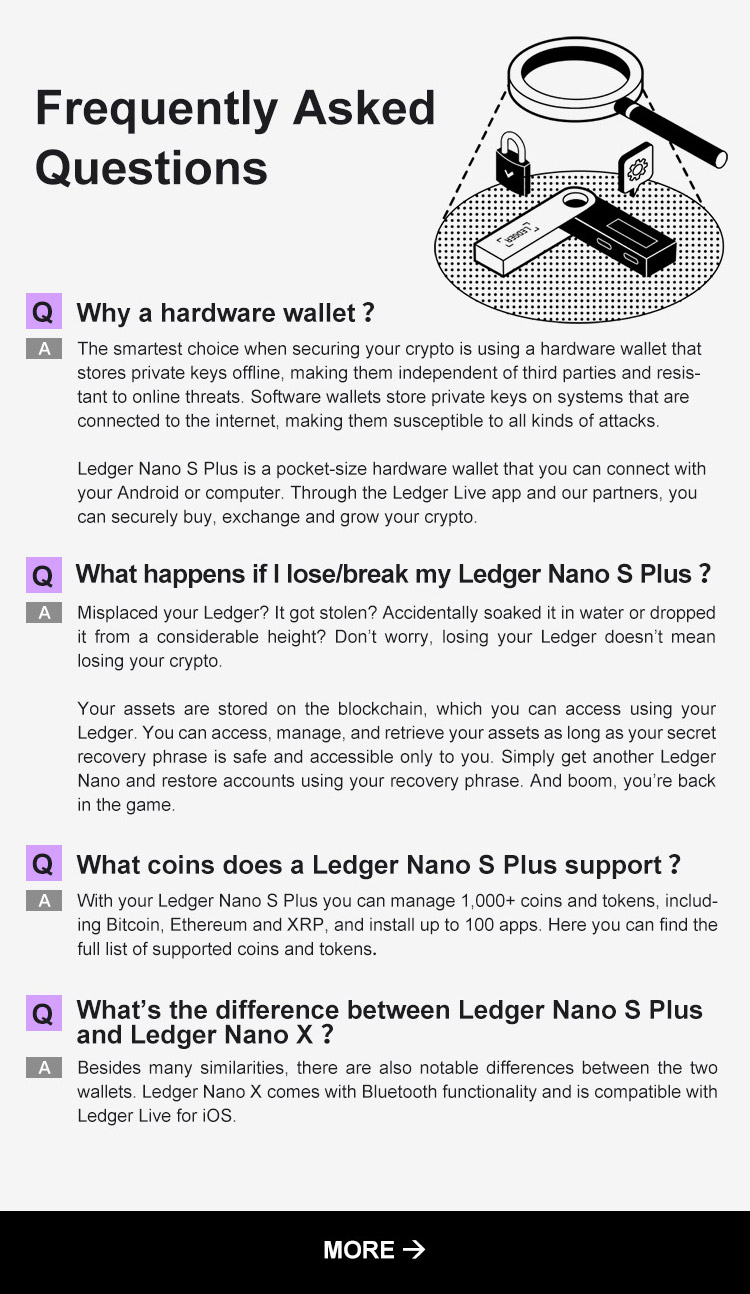 Frequently Asked Questions

Q Why a hardware wallet ?

A The smartest choice when securing your crypto is using a hardware wallet that stores private keys offline, making them independent of third parties and resistant to online threats. Software wallets store private keys on systems that are connected to the internet, making them susceptible to all kinds of attacks.

Ledger Nano S Plus is a pocket-size hardware wallet that you can connect with your Android or computer. Through the Ledger Live app and our partners, you can securely buy, exchange and grow your crypto.

Q What happens if I lose/break my Ledger Nano S Plus ?

A Misplaced your Ledger? It got stolen? Accidentally soaked it in water or dropped it from a considerable height? Don't worry, losing your Ledger doesn't mean losing your crypto.

Your assets are stored on the blockchain, which you can access using your Ledger. You can access, manage, and retrieve your assets as long as your secret recovery phrase is safe and accessible only to you. Simply get another Ledger Nano and restore accounts using your recovery phrase. And boom, you're back in the game.

Q What coins does a Ledger Nano S Plus support ?

A With your Ledger Nano S Plus you can manage 1,000+ coins and tokens, including Bitcoin, Ethereum and XRP, and install up to 100 apps. Here you can find the full list of supported coins and tokens.

Q What's the difference between Ledger Nano S Plus and Ledger Nano X ?

A Besides many similarities, there are also notable differences between the two wallets. Ledger Nano X comes with Bluetooth functionality and is compatible with Ledger Live for iOS.

MORE →